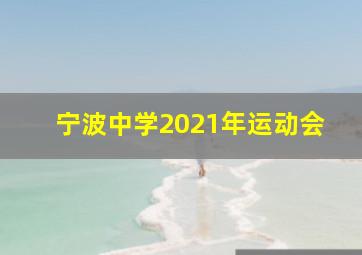 宁波中学2021年运动会